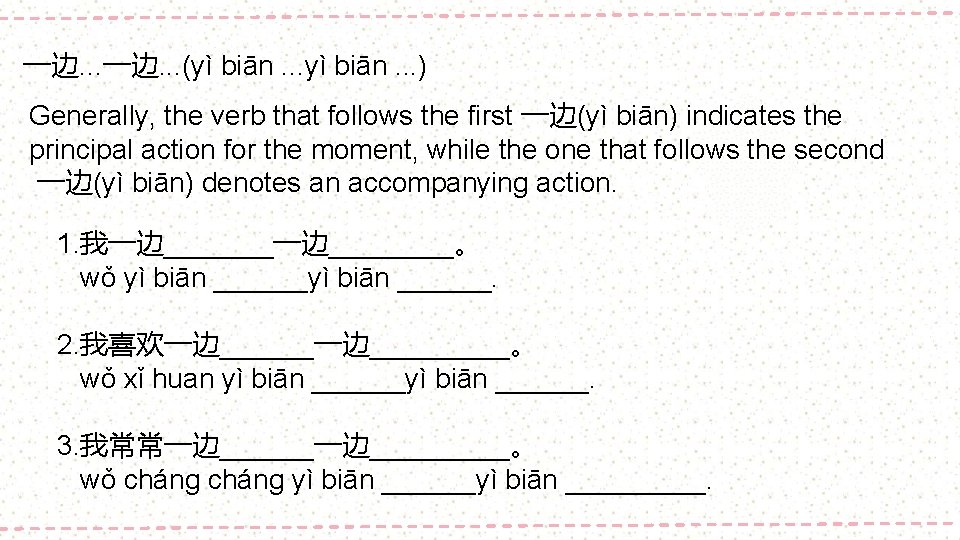 一边...一边...(yì biān ...yì biān ...)

Generally, the verb that follows the first 一边(yì biān) indicates the principal action for the moment, while the one that follows the second 一边(yì biān) denotes an accompanying action.

1.我一边_______一边________。
wǒ yì biān ______yì biān ______.

2.我喜欢一边______一边_________。
wǒ xǐ huan yì biān ______yì biān ______.

3.我常常一边______一边_________。
wǒ cháng cháng yì biān ______yì biān _________.